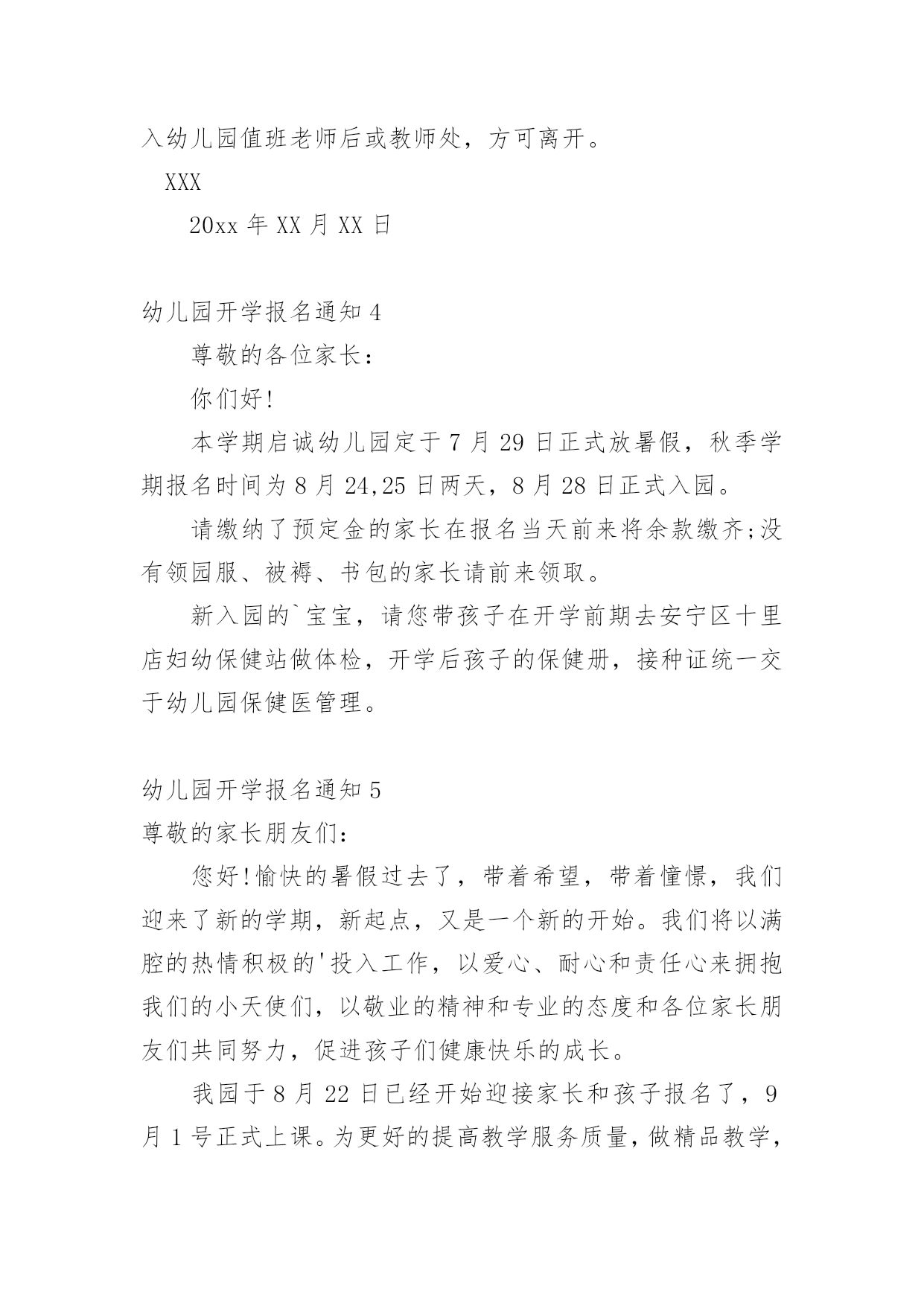 入幼儿园值班老师后或教师处，方可离开。

XXX

20xx 年 XX 月 XX 日

幼儿园开学报名通知 4

尊敬的各位家长：

你们好!

本学期启诚幼儿园定于 7 月 29 日正式放暑假，秋季学期报名时间为 8 月 24,25 日两天，8 月 28 日正式入园。

请缴纳了预定金的家长在报名当天前来将余款缴齐;没有领园服、被褥、书包的家长请前来领取。

新入园的`宝宝，请您带孩子在开学前期去安宁区十里店妇幼保健站做体检，开学后孩子的保健册，接种证统一交于幼儿园保健医管理。

幼儿园开学报名通知 5

尊敬的家长朋友们：

您好!愉快的暑假过去了，带着希望，带着憧憬，我们迎来了新的学期，新起点，又是一个新的开始。我们将以满腔的热情积极的'投入工作，以爱心、耐心和责任心来拥抱我们的小天使们，以敬业的精神和专业的态度和各位家长朋友们共同努力，促进孩子们健康快乐的成长。

我园于 8 月 22 日已经开始迎接家长和孩子报名了，9 月 1 号正式上课。为更好的提高教学服务质量，做精品教学，